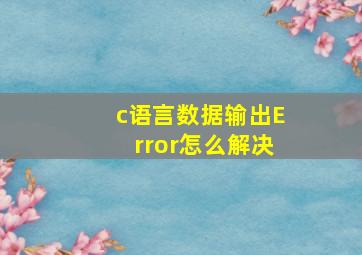 c语言数据输出Error怎么解决